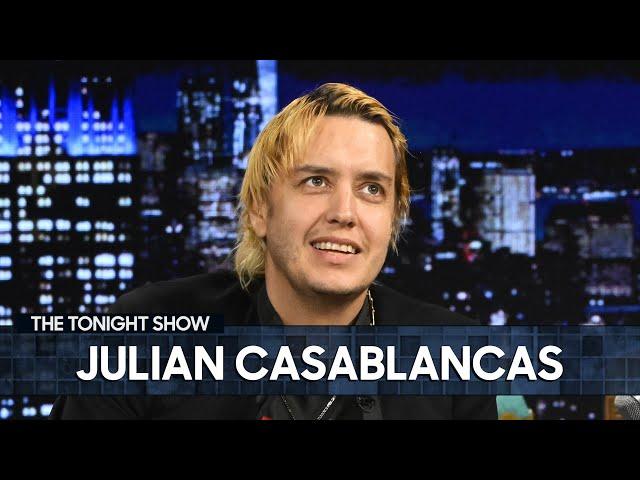 THE TONIGHT SHOW
JULIAN CASABLANCAS